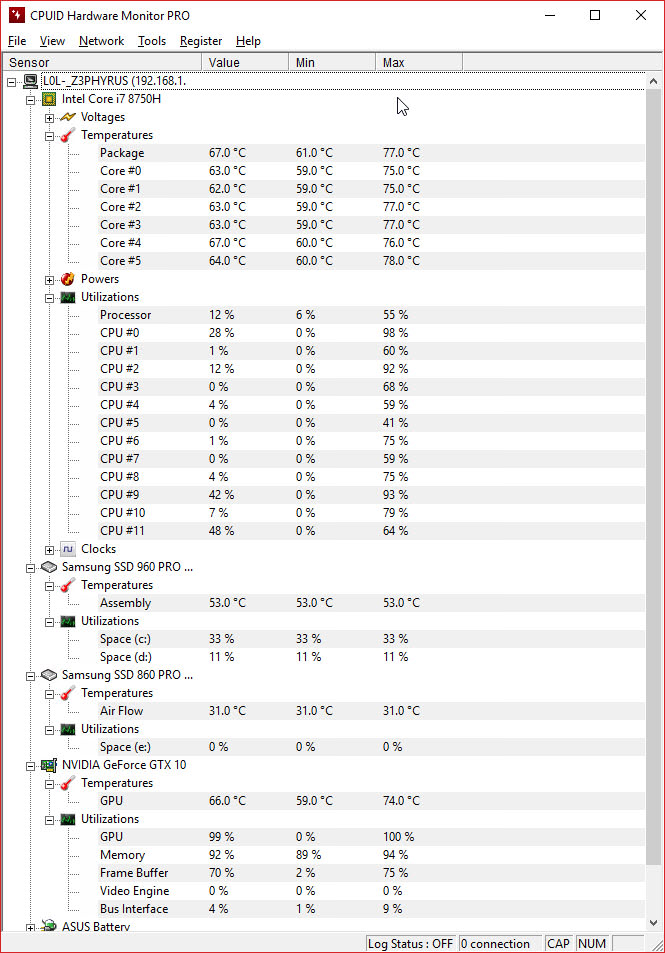 CPUID Hardware Monitor PRO

File View Network Tools Register Help

| Sensor | Value | Min | Max |
|---|---|---|---|
| L0L-_Z3PHYRUS (192.168.1. | | | |
| Intel Core i7 8750H | | | |
| Voltages | | | |
| Temperatures | | | |
| Package | 67.0 °C | 61.0 °C | 77.0 °C |
| Core #0 | 63.0 °C | 59.0 °C | 75.0 °C |
| Core #1 | 62.0 °C | 59.0 °C | 75.0 °C |
| Core #2 | 63.0 °C | 59.0 °C | 77.0 °C |
| Core #3 | 63.0 °C | 59.0 °C | 77.0 °C |
| Core #4 | 67.0 °C | 60.0 °C | 76.0 °C |
| Core #5 | 64.0 °C | 60.0 °C | 78.0 °C |
| Powers | | | |
| Utilizations | | | |
| Processor | 12 % | 6 % | 55 % |
| CPU #0 | 28 % | 0 % | 98 % |
| CPU #1 | 1 % | 0 % | 60 % |
| CPU #2 | 12 % | 0 % | 92 % |
| CPU #3 | 0 % | 0 % | 68 % |
| CPU #4 | 4 % | 0 % | 59 % |
| CPU #5 | 0 % | 0 % | 41 % |
| CPU #6 | 1 % | 0 % | 75 % |
| CPU #7 | 0 % | 0 % | 59 % |
| CPU #8 | 4 % | 0 % | 75 % |
| CPU #9 | 42 % | 0 % | 93 % |
| CPU #10 | 7 % | 0 % | 79 % |
| CPU #11 | 48 % | 0 % | 64 % |
| Clocks | | | |
| Samsung SSD 960 PRO ... | | | |
| Temperatures | | | |
| Assembly | 53.0 °C | 53.0 °C | 53.0 °C |
| Utilizations | | | |
| Space (c:) | 33 % | 33 % | 33 % |
| Space (d:) | 11 % | 11 % | 11 % |
| Samsung SSD 860 PRO ... | | | |
| Temperatures | | | |
| Air Flow | 31.0 °C | 31.0 °C | 31.0 °C |
| Utilizations | | | |
| Space (e:) | 0 % | 0 % | 0 % |
| NVIDIA GeForce GTX 10 | | | |
| Temperatures | | | |
| GPU | 66.0 °C | 59.0 °C | 74.0 °C |
| Utilizations | | | |
| GPU | 99 % | 0 % | 100 % |
| Memory | 92 % | 89 % | 94 % |
| Frame Buffer | 70 % | 2 % | 75 % |
| Video Engine | 0 % | 0 % | 0 % |
| Bus Interface | 4 % | 1 % | 9 % |
| ASUS Battery | | | |

Log Status : OFF 0 connection CAP NUM